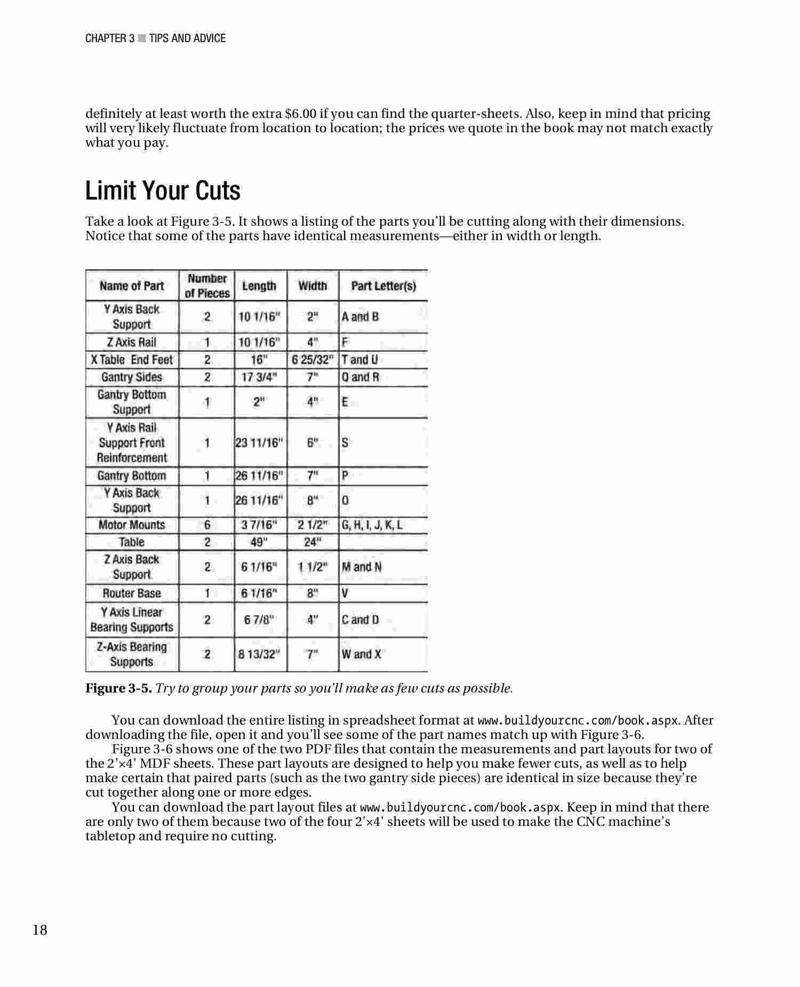 CHAPTER 3 ■ TIPS AND ADVICE

definitely at least worth the extra $6.00 if you can find the quarter-sheets. Also, keep in mind that pricing will very likely fluctuate from location to location; the prices we quote in the book may not match exactly what you pay.

Limit Your Cuts

Take a look at Figure 3-5. It shows a listing of the parts you'll be cutting along with their dimensions. Notice that some of the parts have identical measurements—either in width or length.

| Name of Part | Number of Pieces | Length | Width | Part Letter(s) |
|---|---|---|---|---|
| Y Axis Back Support | 2 | 10 1/16" | 2" | A and B |
| Z Axis Rail | 1 | 10 1/16" | 4" | F |
| X Table End Feet | 2 | 16" | 6 25/32" | T and U |
| Gantry Sides | 2 | 17 3/4" | 7" | Q and R |
| Gantry Bottom Support | 1 | 2" | 4" | E |
| Y Axis Rail Support Front Reinforcement | 1 | 23 11/16" | 6" | S |
| Gantry Bottom | 1 | 26 11/16" | 7" | P |
| Y Axis Back Support | 1 | 26 11/16" | 8" | O |
| Motor Mounts | 6 | 3 7/16" | 2 1/2" | G, H, I, J, K, L |
| Table | 2 | 49" | 24" | |
| Z Axis Back Support | 2 | 6 1/16" | 1 1/2" | M and N |
| Router Base | 1 | 6 1/16" | 8" | V |
| Y Axis Linear Bearing Supports | 2 | 6 7/8" | 4" | C and D |
| Z-Axis Bearing Supports | 2 | 8 13/32" | 7" | W and X |

Figure 3-5. Try to group your parts so you'll make as few cuts as possible.

You can download the entire listing in spreadsheet format at www.buildyourcnc.com/book.aspx. After downloading the file, open it and you'll see some of the part names match up with Figure 3-6.

Figure 3-6 shows one of the two PDF files that contain the measurements and part layouts for two of the 2'×4' MDF sheets. These part layouts are designed to help you make fewer cuts, as well as to help make certain that paired parts (such as the two gantry side pieces) are identical in size because they're cut together along one or more edges.

You can download the part layout files at www.buildyourcnc.com/book.aspx. Keep in mind that there are only two of them because two of the four 2'×4' sheets will be used to make the CNC machine's tabletop and require no cutting.

18